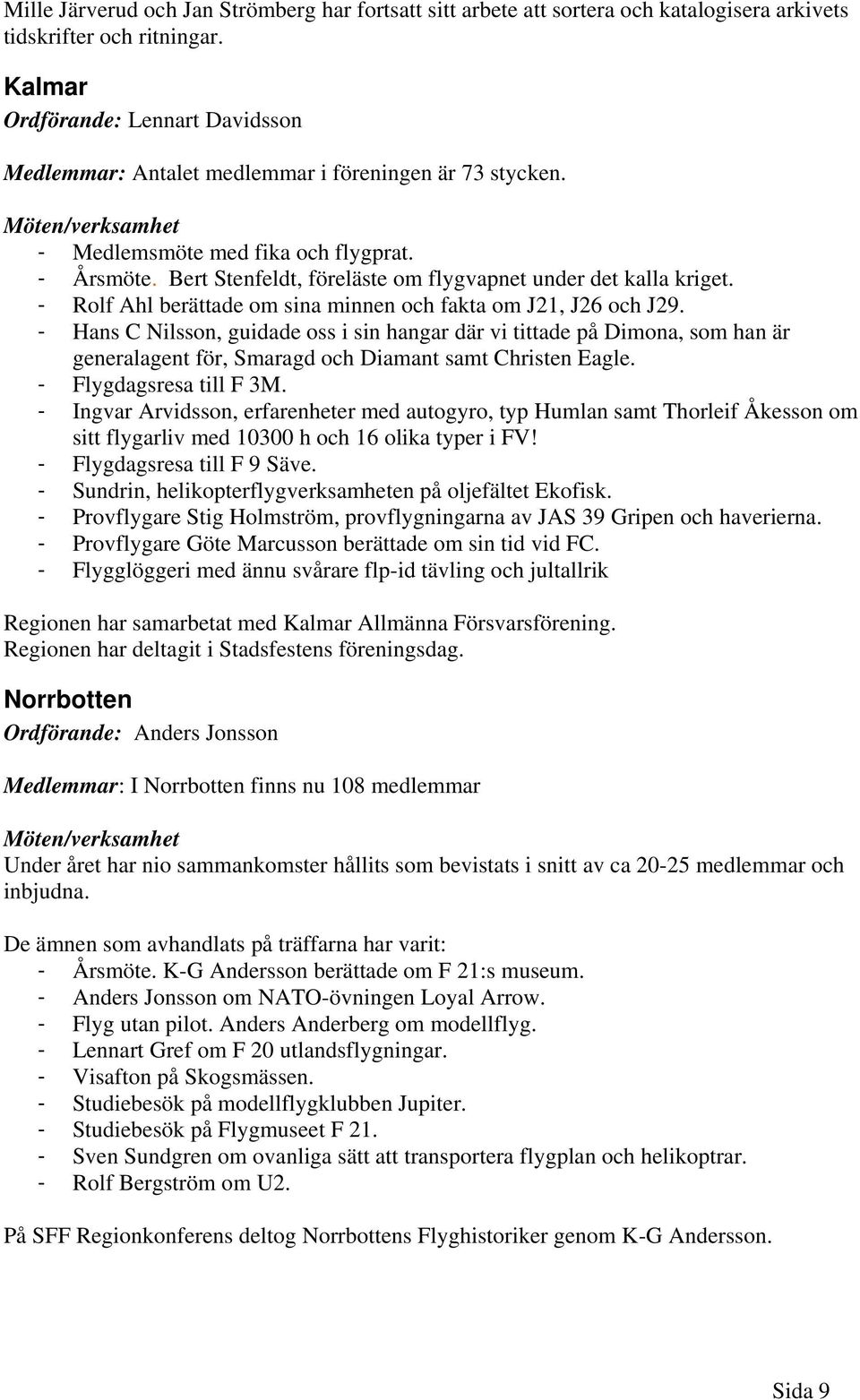 Mille Järverud och Jan Strömberg har fortsatt sitt arbete att sortera och katalogisera arkivets tidskrifter och ritningar.

Kalmar
Ordförande: Lennart Davidsson

Medlemmar: Antalet medlemmar i föreningen är 73 stycken.

Möten/verksamhet
- Medlemsmöte med fika och flygprat.
- Årsmöte. Bert Stenfeldt, föreläste om flygvapnet under det kalla kriget.
- Rolf Ahl berättade om sina minnen och fakta om J21, J26 och J29.
- Hans C Nilsson, guidade oss i sin hangar där vi tittade på Dimona, som han är generalagent för, Smaragd och Diamant samt Christen Eagle.
- Flygdagsresa till F 3M.
- Ingvar Arvidsson, erfarenheter med autogyro, typ Humlan samt Thorleif Åkesson om sitt flygarliv med 10300 h och 16 olika typer i FV!
- Flygdagsresa till F 9 Säve.
- Sundrin, helikopterflygverksamheten på oljefältet Ekofisk.
- Provflygare Stig Holmström, provflygningarna av JAS 39 Gripen och haverierna.
- Provflygare Göte Marcusson berättade om sin tid vid FC.
- Flygglöggeri med ännu svårare flp-id tävling och jultallrik

Regionen har samarbetat med Kalmar Allmänna Försvarsförening.
Regionen har deltagit i Stadsfestens föreningsdag.

Norrbotten
Ordförande: Anders Jonsson

Medlemmar: I Norrbotten finns nu 108 medlemmar

Möten/verksamhet
Under året har nio sammankomster hållits som bevistats i snitt av ca 20-25 medlemmar och inbjudna.

De ämnen som avhandlats på träffarna har varit:
- Årsmöte. K-G Andersson berättade om F 21:s museum.
- Anders Jonsson om NATO-övningen Loyal Arrow.
- Flyg utan pilot. Anders Anderberg om modellflyg.
- Lennart Gref om F 20 utlandsflygningar.
- Visafton på Skogsmässen.
- Studiebesök på modellflygklubben Jupiter.
- Studiebesök på Flygmuseet F 21.
- Sven Sundgren om ovanliga sätt att transportera flygplan och helikoptrar.
- Rolf Bergström om U2.

På SFF Regionkonferens deltog Norrbottens Flyghistoriker genom K-G Andersson.

Sida 9